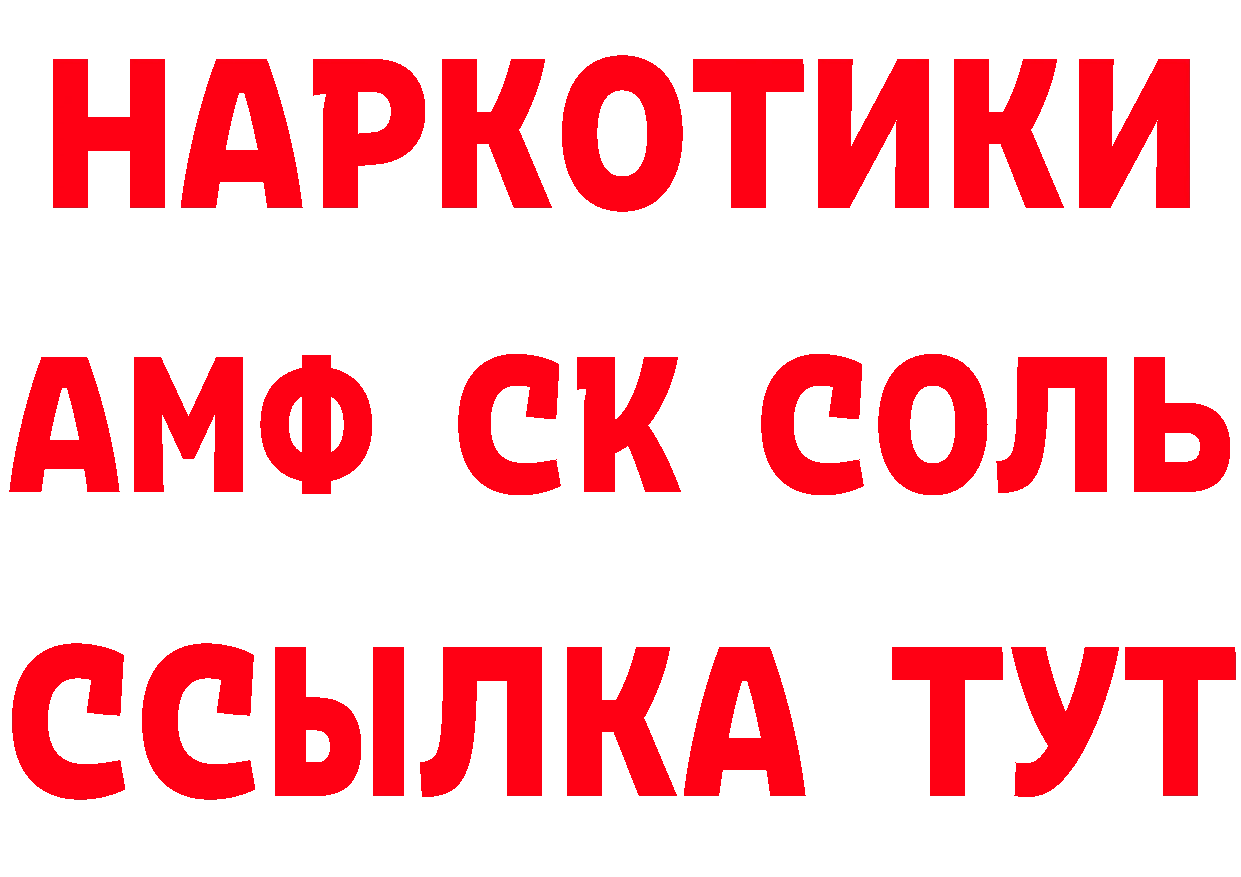 НАРКОТИКИ
АМФ СК СОЛЬ
ССЫЛКА ТУТ